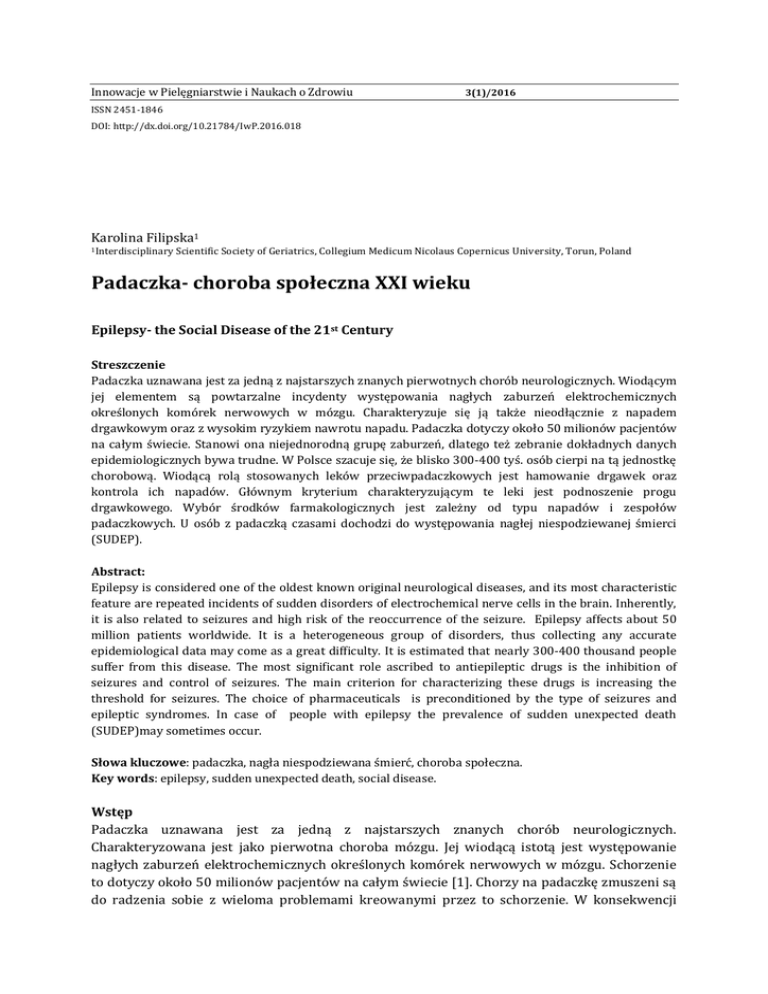 Innowacje w Pielęgniarstwie i Naukach o Zdrowiu 3(1)/2016
ISSN 2451-1846
DOI: http://dx.doi.org/10.21784/IwP.2016.018

Karolina Filipska$^1$
$^1$Interdisciplinary Scientific Society of Geriatrics, Collegium Medicum Nicolaus Copernicus University, Torun, Poland

Padaczka- choroba społeczna XXI wieku

Epilepsy- the Social Disease of the 21$^{st}$ Century

Streszczenie
Padaczka uznawana jest za jedną z najstarszych znanych pierwotnych chorób neurologicznych. Wiodącym jej elementem są powtarzalne incydenty występowania nagłych zaburzeń elektrochemicznych określonych komórek nerwowych w mózgu. Charakteryzuje się ją także nieodłącznie z napadem drgawkowym oraz z wysokim ryzykiem nawrotu napadu. Padaczka dotyczy około 50 milionów pacjentów na całym świecie. Stanowi ona niejednorodną grupę zaburzeń, dlatego też zebranie dokładnych danych epidemiologicznych bywa trudne. W Polsce szacuje się, że blisko 300-400 tyś. osób cierpi na tą jednostkę chorobową. Wiodącą rolą stosowanych leków przeciwpadaczkowych jest hamowanie drgawek oraz kontrola ich napadów. Głównym kryterium charakteryzującym te leki jest podnoszenie progu drgawkowego. Wybór środków farmakologicznych jest zależny od typu napadów i zespołów padaczkowych. U osób z padaczką czasami dochodzi do występowania nagłej niespodziewanej śmierci (SUDEP).

Abstract:
Epilepsy is considered one of the oldest known original neurological diseases, and its most characteristic feature are repeated incidents of sudden disorders of electrochemical nerve cells in the brain. Inherently, it is also related to seizures and high risk of the reoccurrence of the seizure. Epilepsy affects about 50 million patients worldwide. It is a heterogeneous group of disorders, thus collecting any accurate epidemiological data may come as a great difficulty. It is estimated that nearly 300-400 thousand people suffer from this disease. The most significant role ascribed to antiepileptic drugs is the inhibition of seizures and control of seizures. The main criterion for characterizing these drugs is increasing the threshold for seizures. The choice of pharmaceuticals is preconditioned by the type of seizures and epileptic syndromes. In case of people with epilepsy the prevalence of sudden unexpected death (SUDEP)may sometimes occur.

Słowa kluczowe: padaczka, nagła niespodziewana śmierć, choroba społeczna.
Key words: epilepsy, sudden unexpected death, social disease.

Wstęp
Padaczka uznawana jest za jedną z najstarszych znanych chorób neurologicznych. Charakteryzowana jest jako pierwotna choroba mózgu. Jej wiodącą istotą jest występowanie nagłych zaburzeń elektrochemicznych określonych komórek nerwowych w mózgu. Schorzenie to dotyczy około 50 milionów pacjentów na całym świecie [1]. Chorzy na padaczkę zmuszeni są do radzenia sobie z wieloma problemami kreowanymi przez to schorzenie. W konsekwencji